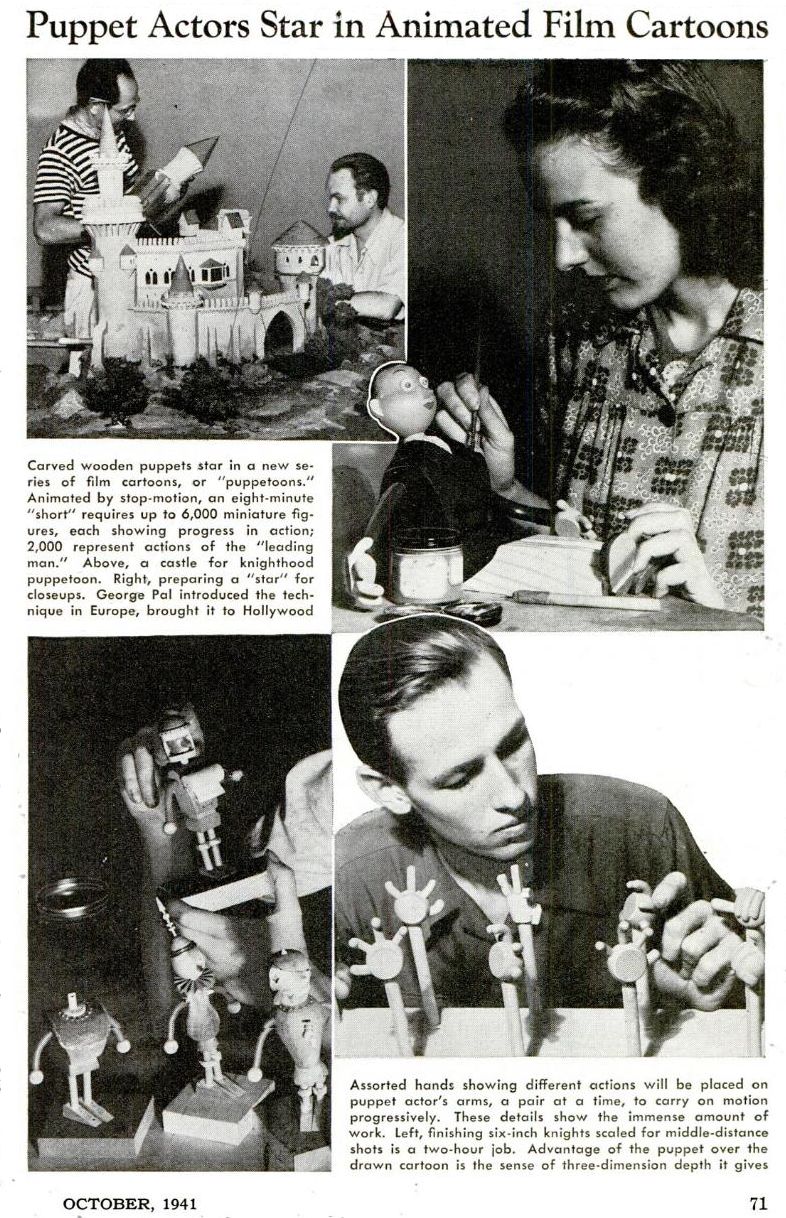 Puppet Actors Star in Animated Film Cartoons

Carved wooden puppets star in a new series of film cartoons, or "puppetoons." Animated by stop-motion, an eight-minute "short" requires up to 6,000 miniature figures, each showing progress in action; 2,000 represent actions of the "leading man." Above, a castle for knighthood puppetoon. Right, preparing a "star" for closeups. George Pal introduced the technique in Europe, brought it to Hollywood

Assorted hands showing different actions will be placed on puppet actor's arms, a pair at a time, to carry on motion progressively. These details show the immense amount of work. Left, finishing six-inch knights scaled for middle-distance shots is a two-hour job. Advantage of the puppet over the drawn cartoon is the sense of three-dimension depth it gives

OCTOBER, 1941

71